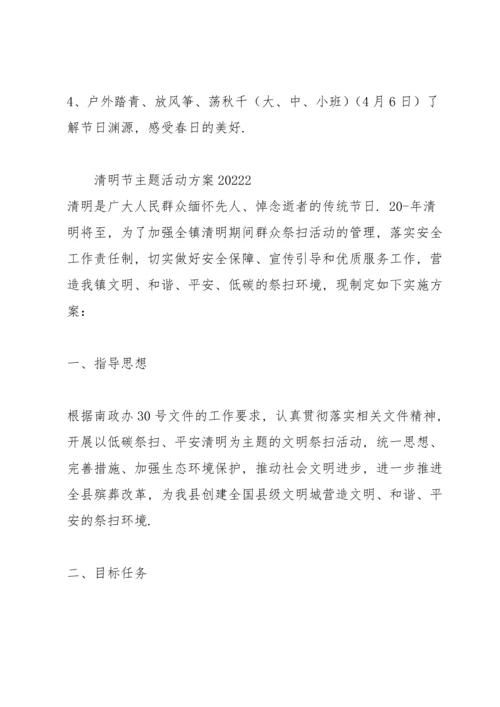 4、户外踏青、放风筝、荡秋千（大、中、小班）(4月6日）了解节日渊源，感受春日的美好.

清明节主题活动方案20222
清明是广大人民群众缅怀先人、悼念逝者的传统节日. 20-年清明将至，为了加强全镇清明期间群众祭扫活动的管理，落实安全工作责任制，切实做好安全保障、宣传引导和优质服务工作，营造我镇文明、和谐、平安、低碳的祭扫环境，现制定如下实施方案：

一、指导思想

根据南政办30号文件的工作要求，认真贯彻落实相关文件精神，开展以低碳祭扫、平安清明为主题的文明祭扫活动，统一思想、完善措施、加强生态环境保护，推动社会文明进步，进一步推进全县殡葬改革，为我县创建全国县级文明城营造文明、和谐、平安的祭扫环境.

二、目标任务